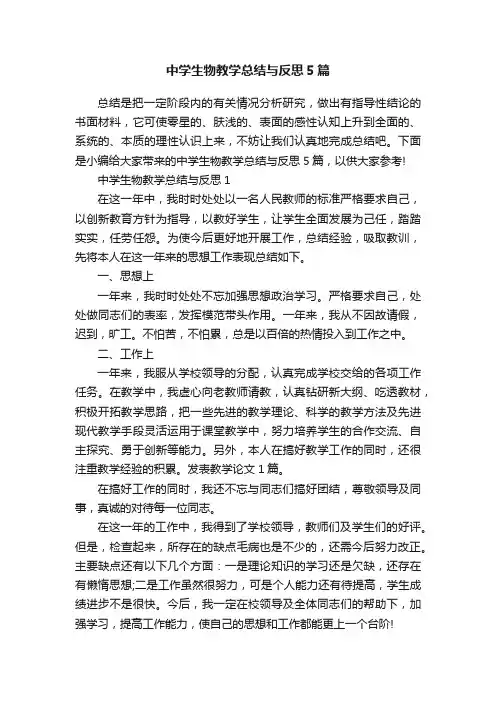 中学生物教学总结与反思5篇

总结是把一定阶段内的有关情况分析研究，做出有指导性结论的书面材料，它可使零星的、肤浅的、表面的感性认知上升到全面的、系统的、本质的理性认识上来，不妨让我们认真地完成总结吧。下面是小编给大家带来的中学生物教学总结与反思5篇，以供大家参考!

中学生物教学总结与反思1

在这一年中，我时时处处以一名人民教师的标准严格要求自己，以创新教育方针为指导，以教好学生，让学生全面发展为己任，踏踏实实，任劳任怨。为使今后更好地开展工作，总结经验，吸取教训，先将本人在这一年来的思想工作表现总结如下。

一、思想上

一年来，我时时处处不忘加强思想政治学习。严格要求自己，处处做同志们的表率，发挥模范带头作用。一年来，我从不因故请假，迟到，旷工。不怕苦，不怕累，总是以百倍的热情投入到工作之中。

二、工作上

一年来，我服从学校领导的分配，认真完成学校交给的各项工作任务。在教学中，我虚心向老教师请教，认真钻研新大纲、吃透教材，积极开拓教学思路，把一些先进的教学理论、科学的教学方法及先进现代教学手段灵活运用于课堂教学中，努力培养学生的合作交流、自主探究、勇于创新等能力。另外，本人在搞好教学工作的同时，还很注重教学经验的积累。发表教学论文1篇。

在搞好工作的同时，我还不忘与同志们搞好团结，尊敬领导及同事，真诚的对待每一位同志。

在这一年的工作中，我得到了学校领导，教师们及学生们的好评。但是，检查起来，所存在的缺点毛病也是不少的，还需今后努力改正。主要缺点还有以下几个方面：一是理论知识的学习还是欠缺，还存在有懒惰思想;二是工作虽然很努力，可是个人能力还有待提高，学生成绩进步不是很快。今后，我一定在校领导及全体同志们的帮助下，加强学习，提高工作能力，使自己的思想和工作都能更上一个台阶!